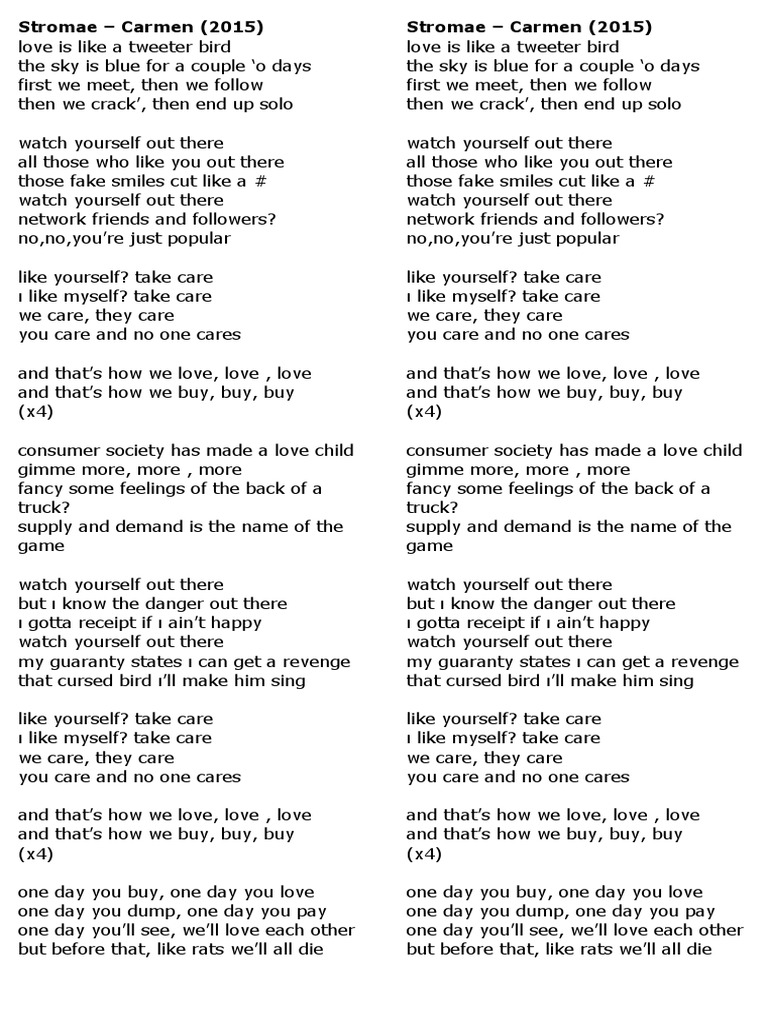 Stromae – Carmen (2015)
love is like a tweeter bird
the sky is blue for a couple ‘o days
first we meet, then we follow
then we crack’, then end up solo

watch yourself out there
all those who like you out there
those fake smiles cut like a #
watch yourself out there
network friends and followers?
no,no,you’re just popular

like yourself? take care
ı like myself? take care
we care, they care
you care and no one cares

and that’s how we love, love , love
and that’s how we buy, buy, buy
(x4)

consumer society has made a love child
gimme more, more , more
fancy some feelings of the back of a truck?
supply and demand is the name of the game

watch yourself out there
but ı know the danger out there
ı gotta receipt if ı ain’t happy
watch yourself out there
my guaranty states ı can get a revenge
that cursed bird ı’ll make him sing

like yourself? take care
ı like myself? take care
we care, they care
you care and no one cares

and that’s how we love, love , love
and that’s how we buy, buy, buy
(x4)

one day you buy, one day you love
one day you dump, one day you pay
one day you’ll see, we’ll love each other
but before that, like rats we’ll all die

Stromae – Carmen (2015)
love is like a tweeter bird
the sky is blue for a couple ‘o days
first we meet, then we follow
then we crack’, then end up solo

watch yourself out there
all those who like you out there
those fake smiles cut like a #
watch yourself out there
network friends and followers?
no,no,you’re just popular

like yourself? take care
ı like myself? take care
we care, they care
you care and no one cares

and that’s how we love, love , love
and that’s how we buy, buy, buy
(x4)

consumer society has made a love child
gimme more, more , more
fancy some feelings of the back of a truck?
supply and demand is the name of the game

watch yourself out there
but ı know the danger out there
ı gotta receipt if ı ain’t happy
watch yourself out there
my guaranty states ı can get a revenge
that cursed bird ı’ll make him sing

like yourself? take care
ı like myself? take care
we care, they care
you care and no one cares

and that’s how we love, love , love
and that’s how we buy, buy, buy
(x4)

one day you buy, one day you love
one day you dump, one day you pay
one day you’ll see, we’ll love each other
but before that, like rats we’ll all die